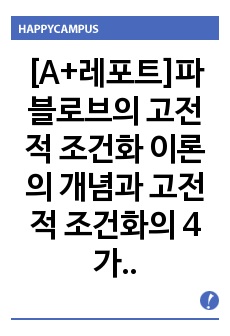 HAPPYCAMPUS

[A+레포트]파블로브의 고전적 조건화 이론의 개념과 고전적 조건화의 4가..

!